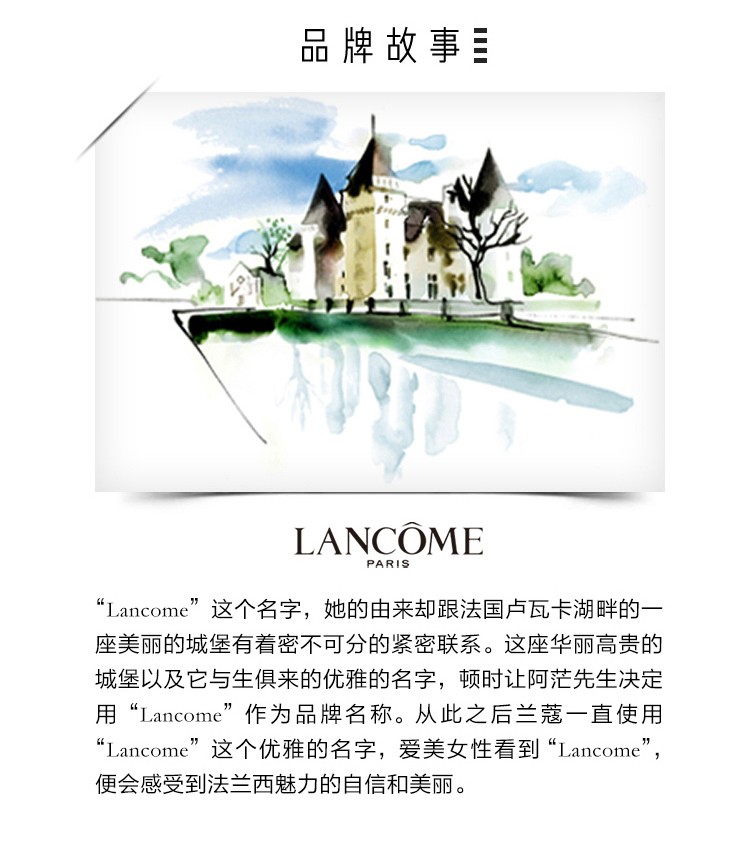 品牌故事

LANCÔME
PARIS

“Lancome”这个名字，她的由来却跟法国卢瓦卡湖畔的一座美丽的城堡有着密不可分的紧密联系。这座华丽高贵的城堡以及它与生俱来的优雅的名字，顿时让阿茫先生决定用“Lancome”作为品牌名称。从此之后兰蔻一直使用“Lancome”这个优雅的名字，爱美女性看到“Lancome”，便会感受到法兰西魅力的自信和美丽。